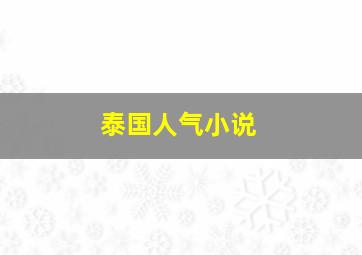 泰国人气小说